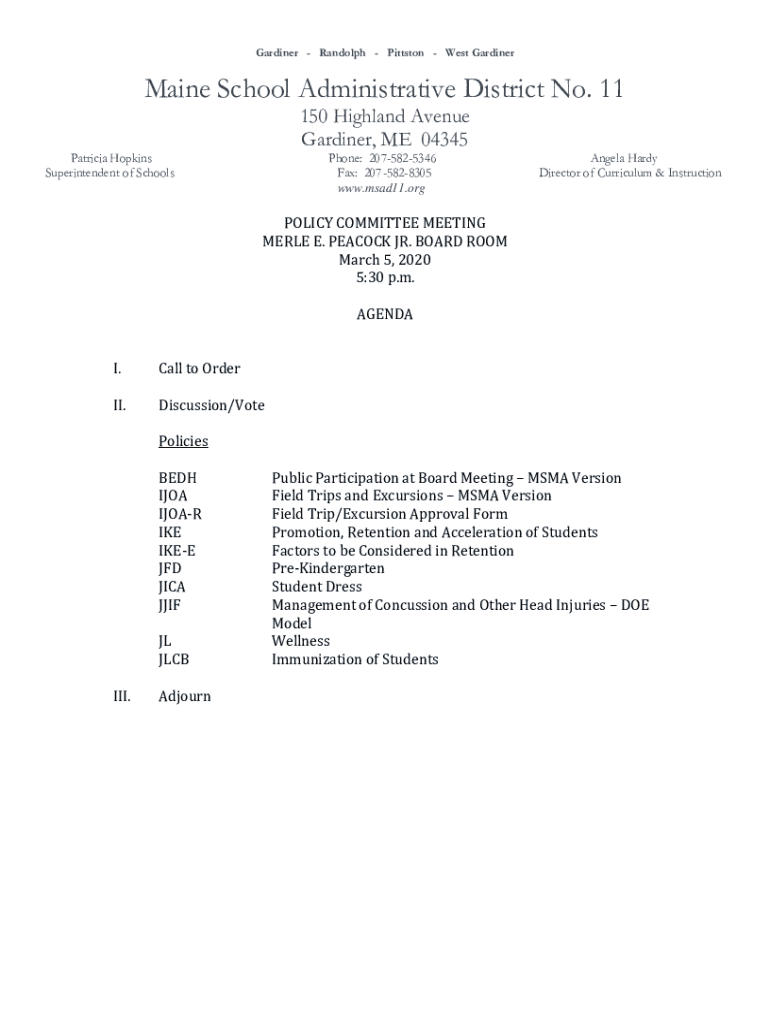 Gardiner - Randolph - Pittston - West Gardiner

Maine School Administrative District No. 11
150 Highland Avenue
Gardiner, ME 04345

Patricia Hopkins
Superintendent of Schools

Phone: 207-582-5346
Fax: 207-582-8305
www.msad11.org

Angela Hardy
Director of Curriculum & Instruction

POLICY COMMITTEE MEETING
MERLE E. PEACOCK JR. BOARD ROOM
March 5, 2020
5:30 p.m.

AGENDA

I. Call to Order

II. Discussion/Vote

Policies

| | |
|---|---|
| BEDH | Public Participation at Board Meeting – MSMA Version |
| IJOA | Field Trips and Excursions – MSMA Version |
| IJOA-R | Field Trip/Excursion Approval Form |
| IKE | Promotion, Retention and Acceleration of Students |
| IKE-E | Factors to be Considered in Retention |
| JFD | Pre-Kindergarten |
| JICA | Student Dress |
| JJIF | Management of Concussion and Other Head Injuries – DOE Model |
| JL | Wellness |
| JLCB | Immunization of Students |

III. Adjourn